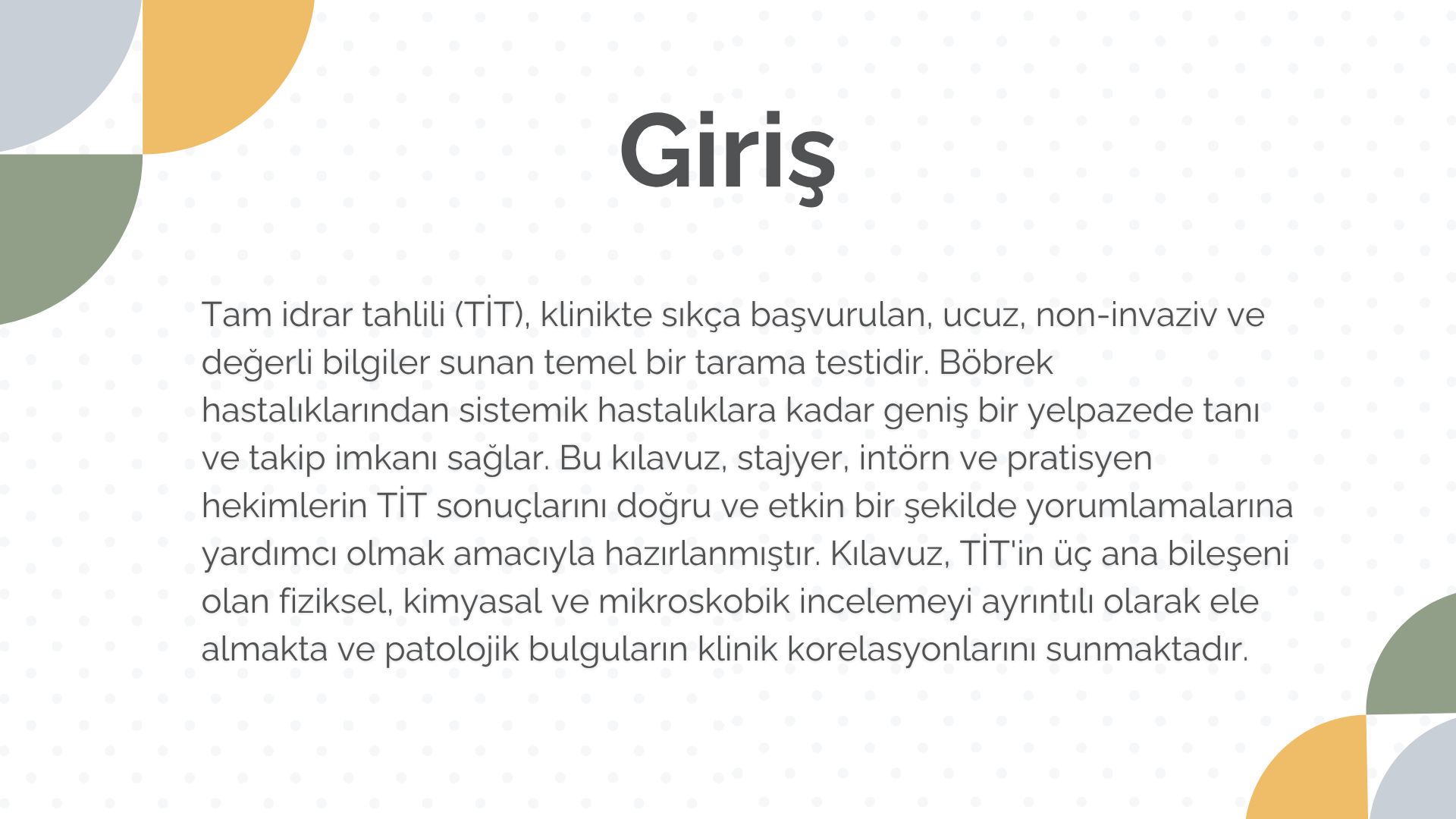 Giriş

Tam idrar tahlili (TİT), klinikte sıkça başvurulan, ucuz, non-invaziv ve değerli bilgiler sunan temel bir tarama testidir. Böbrek hastalıklarından sistemik hastalıklara kadar geniş bir yelpazede tanı ve takip imkanı sağlar. Bu kılavuz, stajyer, intörn ve pratisyen hekimlerin TİT sonuçlarını doğru ve etkin bir şekilde yorumlamalarına yardımcı olmak amacıyla hazırlanmıştır. Kılavuz, TİT'in üç ana bileşeni olan fiziksel, kimyasal ve mikroskobik incelemeyi ayrıntılı olarak ele almakta ve patolojik bulguların klinik korelasyonlarını sunmaktadır.